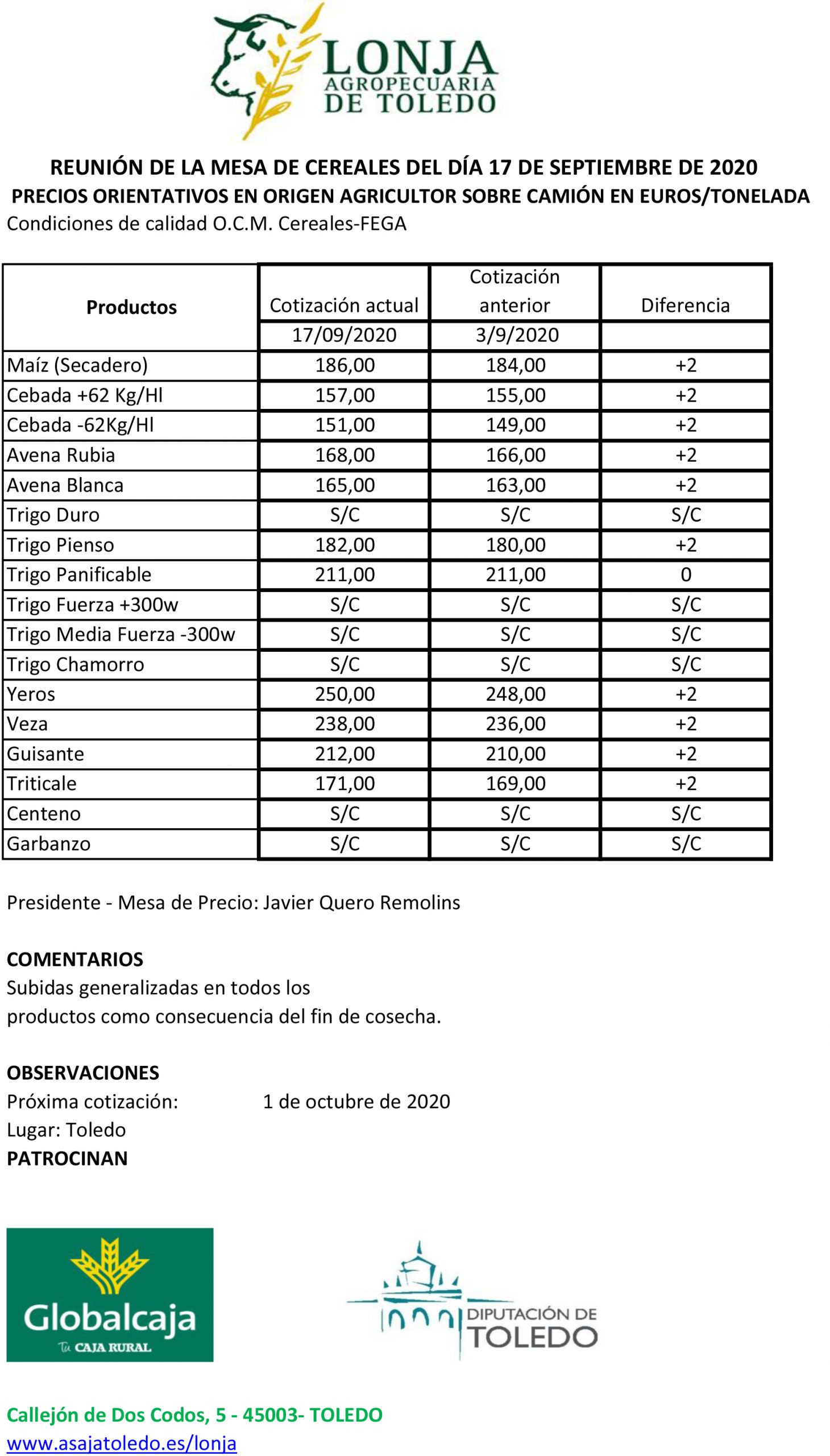 LONJA AGROPECUARIA DE TOLEDO

REUNIÓN DE LA MESA DE CEREALES DEL DÍA 17 DE SEPTIEMBRE DE 2020
PRECIOS ORIENTATIVOS EN ORIGEN AGRICULTOR SOBRE CAMIÓN EN EUROS/TONELADA
Condiciones de calidad O.C.M. Cereales-FEGA

| Productos | Cotización actual | Cotización anterior | Diferencia |
|---|---|---|---|
| | 17/09/2020 | 3/9/2020 | |
| Maíz (Secadero) | 186,00 | 184,00 | +2 |
| Cebada +62 Kg/Hl | 157,00 | 155,00 | +2 |
| Cebada -62Kg/Hl | 151,00 | 149,00 | +2 |
| Avena Rubia | 168,00 | 166,00 | +2 |
| Avena Blanca | 165,00 | 163,00 | +2 |
| Trigo Duro | S/C | S/C | S/C |
| Trigo Pienso | 182,00 | 180,00 | +2 |
| Trigo Panificable | 211,00 | 211,00 | 0 |
| Trigo Fuerza +300w | S/C | S/C | S/C |
| Trigo Media Fuerza -300w | S/C | S/C | S/C |
| Trigo Chamorro | S/C | S/C | S/C |
| Yeros | 250,00 | 248,00 | +2 |
| Veza | 238,00 | 236,00 | +2 |
| Guisante | 212,00 | 210,00 | +2 |
| Triticale | 171,00 | 169,00 | +2 |
| Centeno | S/C | S/C | S/C |
| Garbanzo | S/C | S/C | S/C |

Presidente - Mesa de Precio: Javier Quero Remolins

COMENTARIOS
Subidas generalizadas en todos los
productos como consecuencia del fin de cosecha.

OBSERVACIONES
Próxima cotización: 1 de octubre de 2020
Lugar: Toledo
PATROCINAN

Globalcaja
Tu CAJA RURAL

DIPUTACIÓN DE TOLEDO

Callejón de Dos Codos, 5 - 45003- TOLEDO
www.asajatoledo.es/lonja